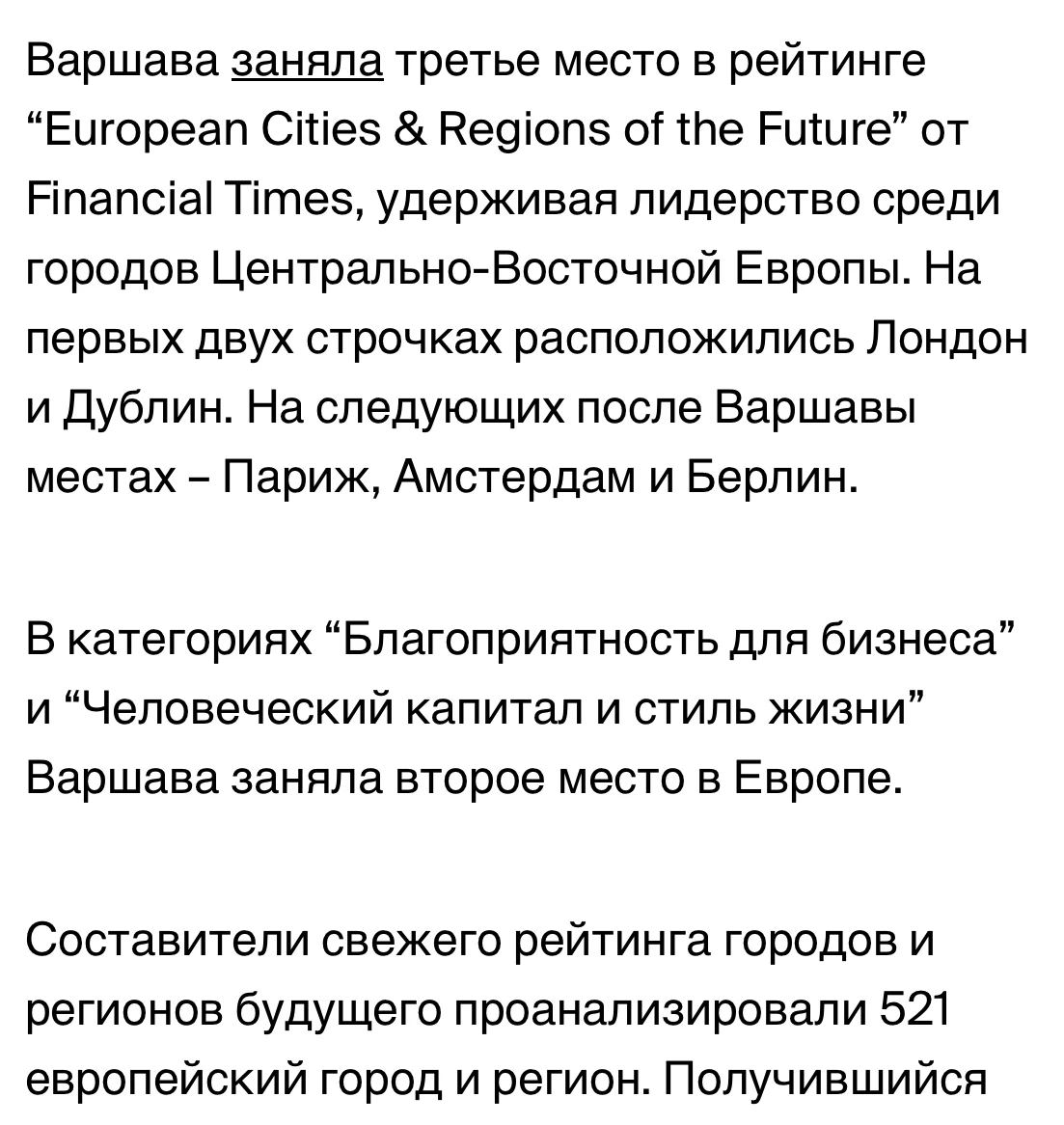 Варшава заняла третье место в рейтинге “European Cities & Regions of the Future” от Financial Times, удерживая лидерство среди городов Центрально-Восточной Европы. На первых двух строчках расположились Лондон и Дублин. На следующих после Варшавы местах – Париж, Амстердам и Берлин.

В категориях “Благоприятность для бизнеса” и “Человеческий капитал и стиль жизни” Варшава заняла второе место в Европе.

Составители свежего рейтинга городов и регионов будущего проанализировали 521 европейский город и регион. Получившийся